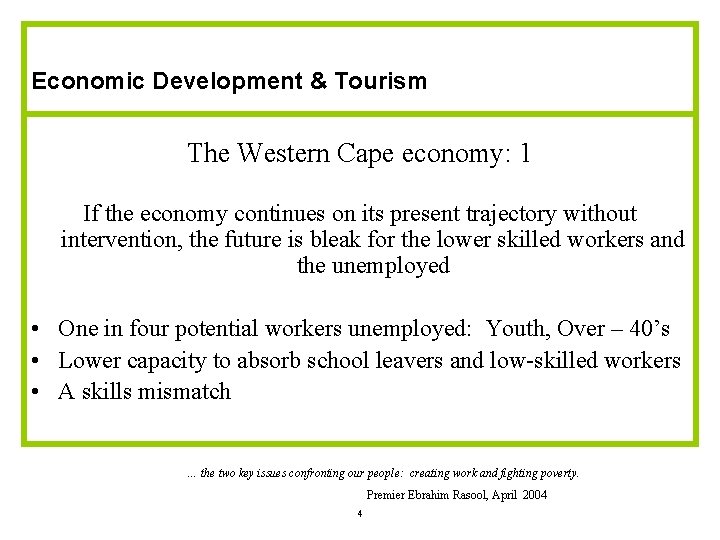 Economic Development & Tourism

The Western Cape economy: 1

If the economy continues on its present trajectory without intervention, the future is bleak for the lower skilled workers and the unemployed

• One in four potential workers unemployed: Youth, Over – 40's
• Lower capacity to absorb school leavers and low-skilled workers
• A skills mismatch

... the two key issues confronting our people: creating work and fighting poverty.

Premier Ebrahim Rasool, April 2004

4